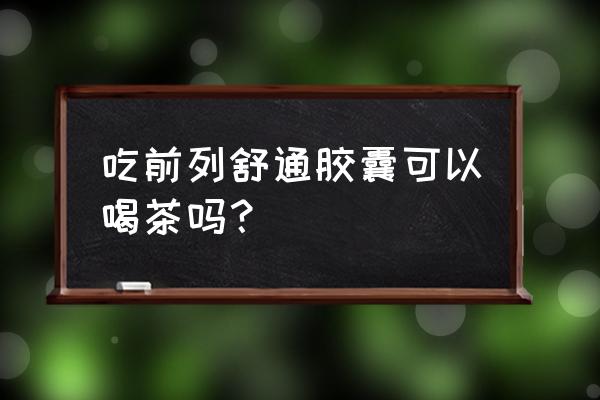 吃前列舒通胶囊可以喝茶吗？